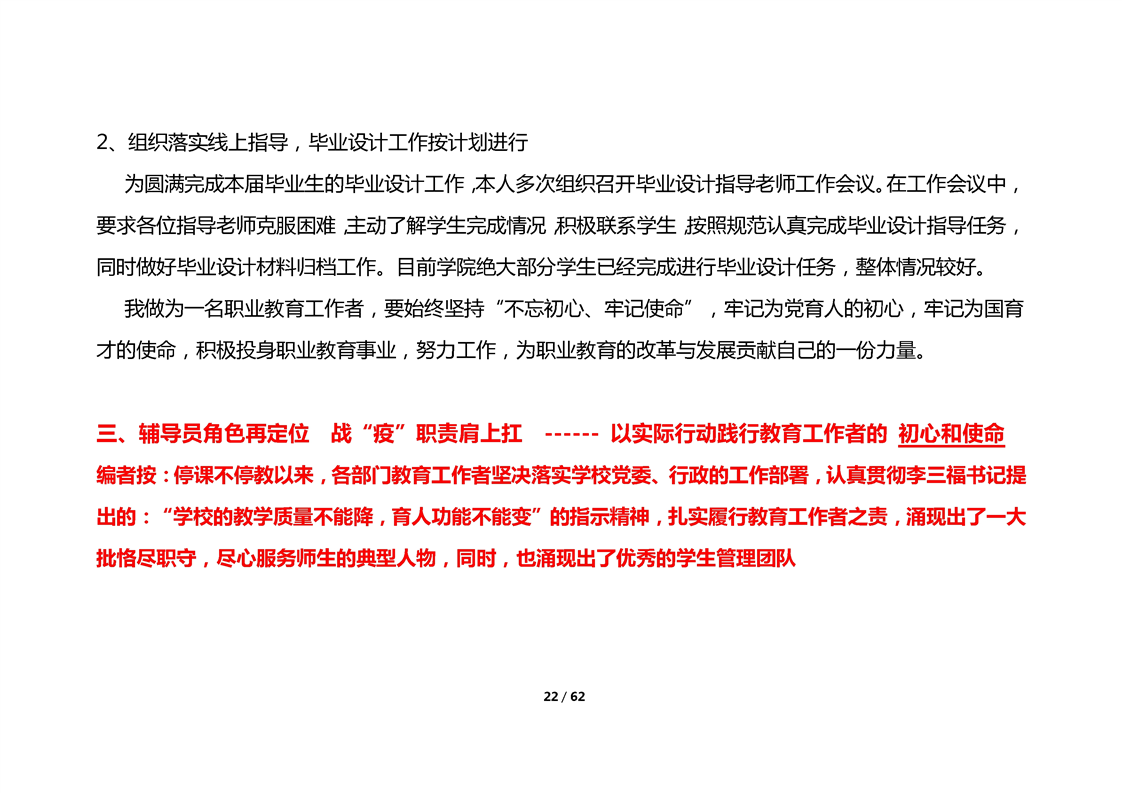 2、组织落实线上指导，毕业设计工作按计划进行

为圆满完成本届毕业生的毕业设计工作，本人多次组织召开毕业设计指导老师工作会议。在工作会议中，要求各位指导老师克服困难，主动了解学生完成情况，积极联系学生，按照规范认真完成毕业设计指导任务，同时做好毕业设计材料归档工作。目前学院绝大部分学生已经完成进行毕业设计任务，整体情况较好。

我做为一名职业教育工作者，要始终坚持“不忘初心、牢记使命”，牢记为党育人的初心，牢记为国育才的使命，积极投身职业教育事业，努力工作，为职业教育的改革与发展贡献自己的一份力量。

三、辅导员角色再定位 战“疫”职责肩上扛 ------ 以实际行动践行教育工作者的 初心和使命

编者按：停课不停教以来，各部门教育工作者坚决落实学校党委、行政的工作部署，认真贯彻李三福书记提出的：“学校的教学质量不能降，育人功能不能变”的指示精神，扎实履行教育工作者之责，涌现出了一大批恪尽职守，尽心服务师生的典型人物，同时，也涌现出了优秀的学生管理团队

22 / 62